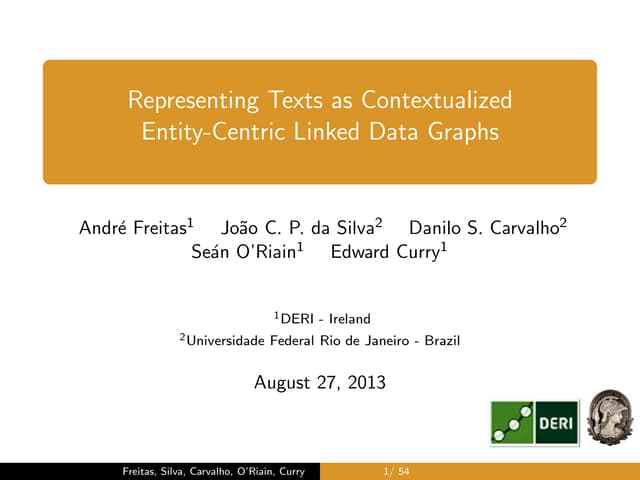 Representing Texts as Contextualized Entity-Centric Linked Data Graphs

André Freitas$^1$ João C. P. da Silva$^2$ Danilo S. Carvalho$^2$ Seán O'Riain$^1$ Edward Curry$^1$

$^1$DERI - Ireland
$^2$Universidade Federal Rio de Janeiro - Brazil

August 27, 2013

DERI

Freitas, Silva, Carvalho, O'Riain, Curry 1/ 54